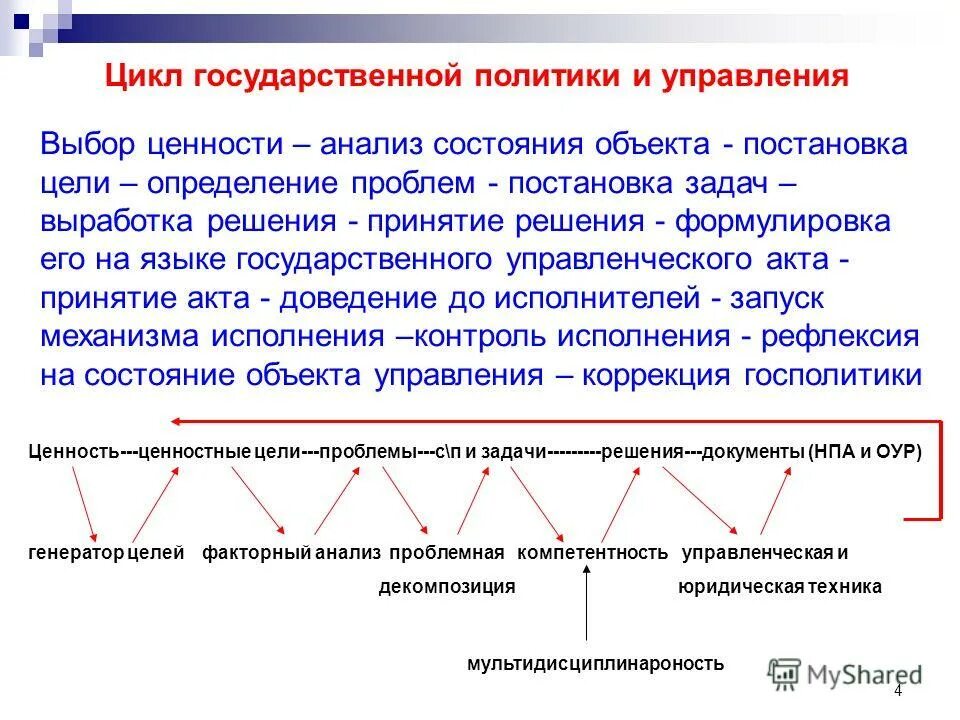 Цикл государственной политики и управления

Выбор ценности – анализ состояния объекта - постановка цели – определение проблем - постановка задач – выработка решения - принятие решения - формулировка его на языке государственного управленческого акта - принятие акта - доведение до исполнителей - запуск механизма исполнения –контроль исполнения - рефлексия на состояние объекта управления – коррекция госполитики

Ценность---ценностные цели---проблемы---с\п и задачи---------решения---документы (НПА и ОУР)

генератор целей факторный анализ проблемная декомпозиция компетентность управленческая и юридическая техника

мультидисциплинароность

MyShared

4